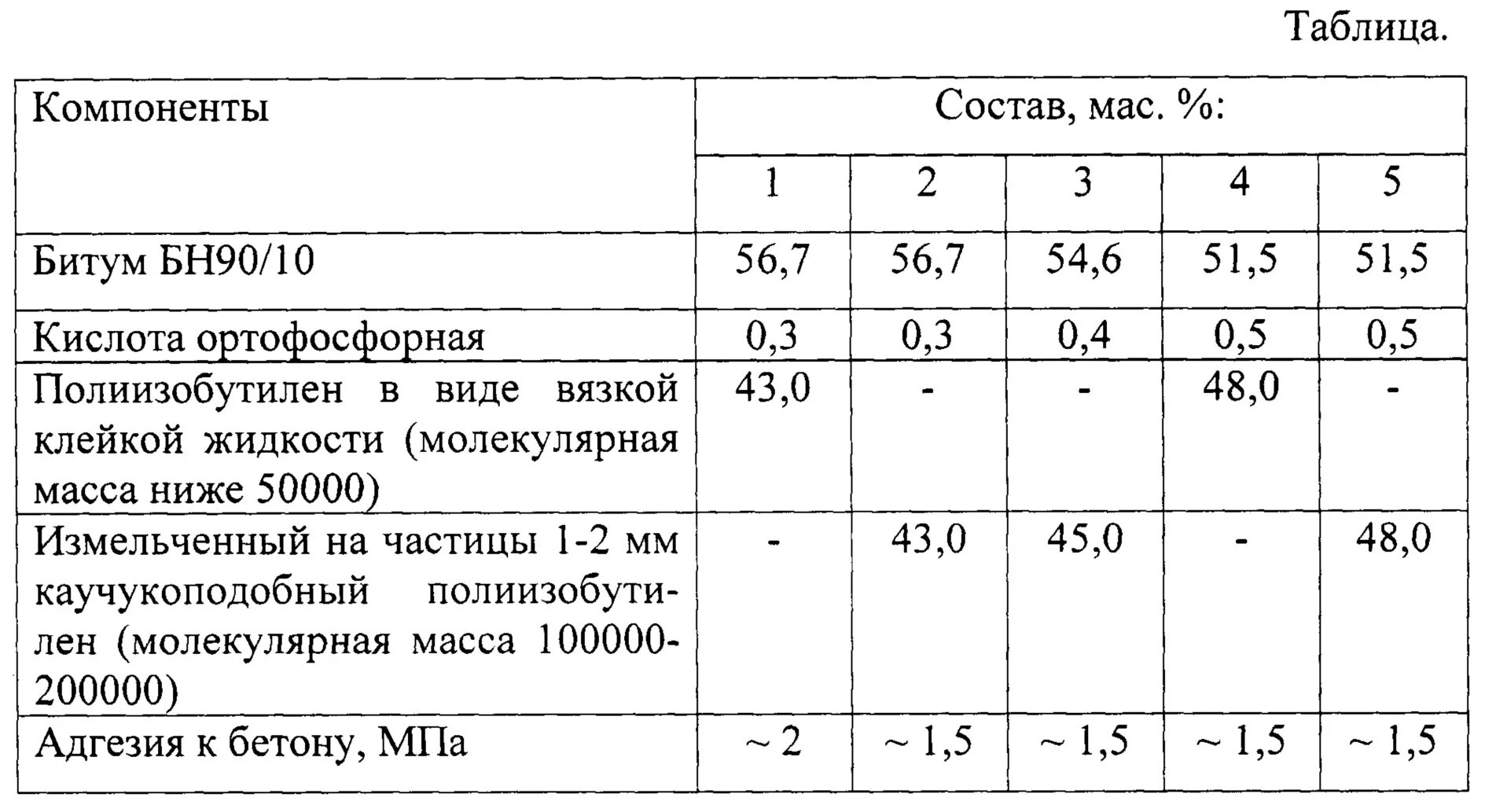 Таблица.

| Компоненты | Состав, мас. %: | | | | |
|---|---|---|---|---|---|
| | 1 | 2 | 3 | 4 | 5 |
| Битум БН90/10 | 56,7 | 56,7 | 54,6 | 51,5 | 51,5 |
| Кислота ортофосфорная | 0,3 | 0,3 | 0,4 | 0,5 | 0,5 |
| Полиизобутилен в виде вязкой клейкой жидкости (молекулярная масса ниже 50000) | 43,0 | - | - | 48,0 | - |
| Измельченный на частицы 1-2 мм каучукоподобный полиизобутилен (молекулярная масса 100000-200000) | - | 43,0 | 45,0 | - | 48,0 |
| Адгезия к бетону, МПа | ~ 2 | ~ 1,5 | ~ 1,5 | ~ 1,5 | ~ 1,5 |